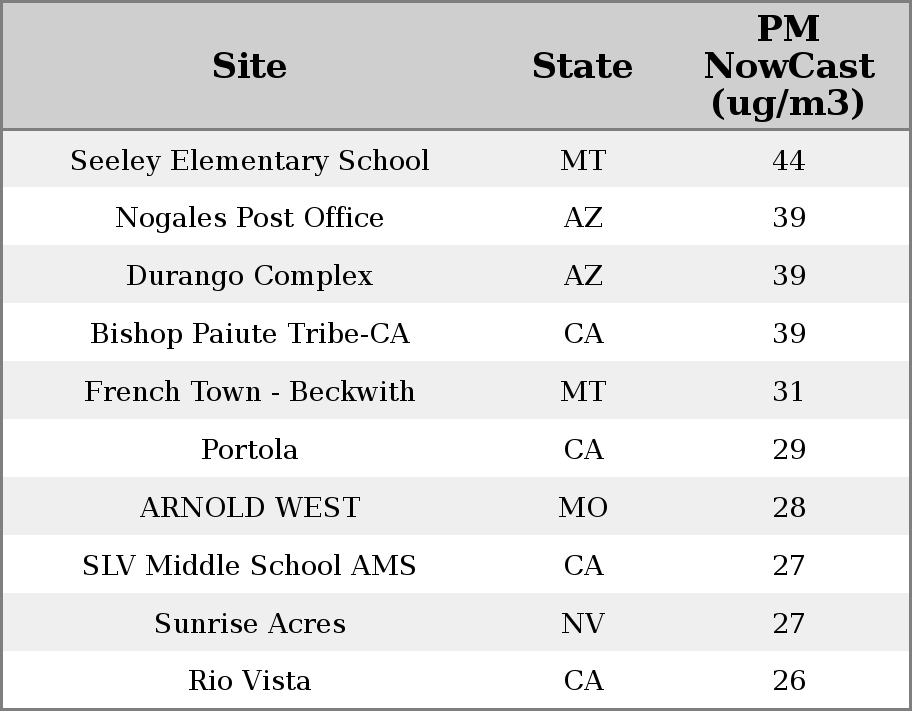 | Site | State | PM NowCast (ug/m3) |
|---|---|---|
| Seeley Elementary School | MT | 44 |
| Nogales Post Office | AZ | 39 |
| Durango Complex | AZ | 39 |
| Bishop Paiute Tribe-CA | CA | 39 |
| French Town - Beckwith | MT | 31 |
| Portola | CA | 29 |
| ARNOLD WEST | MO | 28 |
| SLV Middle School AMS | CA | 27 |
| Sunrise Acres | NV | 27 |
| Rio Vista | CA | 26 |